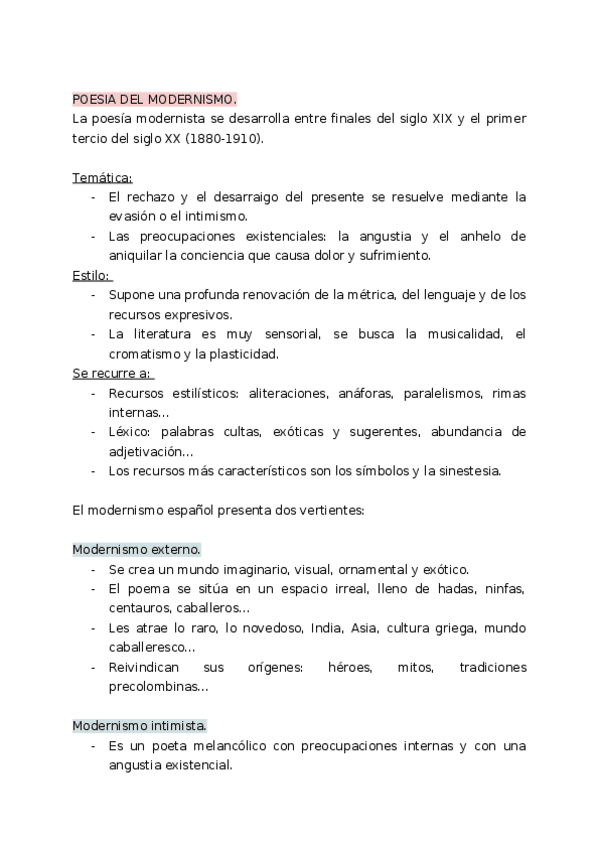 POESIA DEL MODERNISMO.
La poesía modernista se desarrolla entre finales del siglo XIX y el primer tercio del siglo XX (1880-1910).

Temática:
- El rechazo y el desarraigo del presente se resuelve mediante la evasión o el intimismo.
- Las preocupaciones existenciales: la angustia y el anhelo de aniquilar la conciencia que causa dolor y sufrimiento.

Estilo:
- Supone una profunda renovación de la métrica, del lenguaje y de los recursos expresivos.
- La literatura es muy sensorial, se busca la musicalidad, el cromatismo y la plasticidad.

Se recurre a:
- Recursos estilísticos: aliteraciones, anáforas, paralelismos, rimas internas...
- Léxico: palabras cultas, exóticas y sugerentes, abundancia de adjetivación...
- Los recursos más característicos son los símbolos y la sinestesia.

El modernismo español presenta dos vertientes:

Modernismo externo.
- Se crea un mundo imaginario, visual, ornamental y exótico.
- El poema se sitúa en un espacio irreal, lleno de hadas, ninfas, centauros, caballeros...
- Les atrae lo raro, lo novedoso, India, Asia, cultura griega, mundo caballeresco...
- Reivindican sus orígenes: héroes, mitos, tradiciones precolombinas...

Modernismo intimista.
- Es un poeta melancólico con preocupaciones internas y con una angustia existencial.